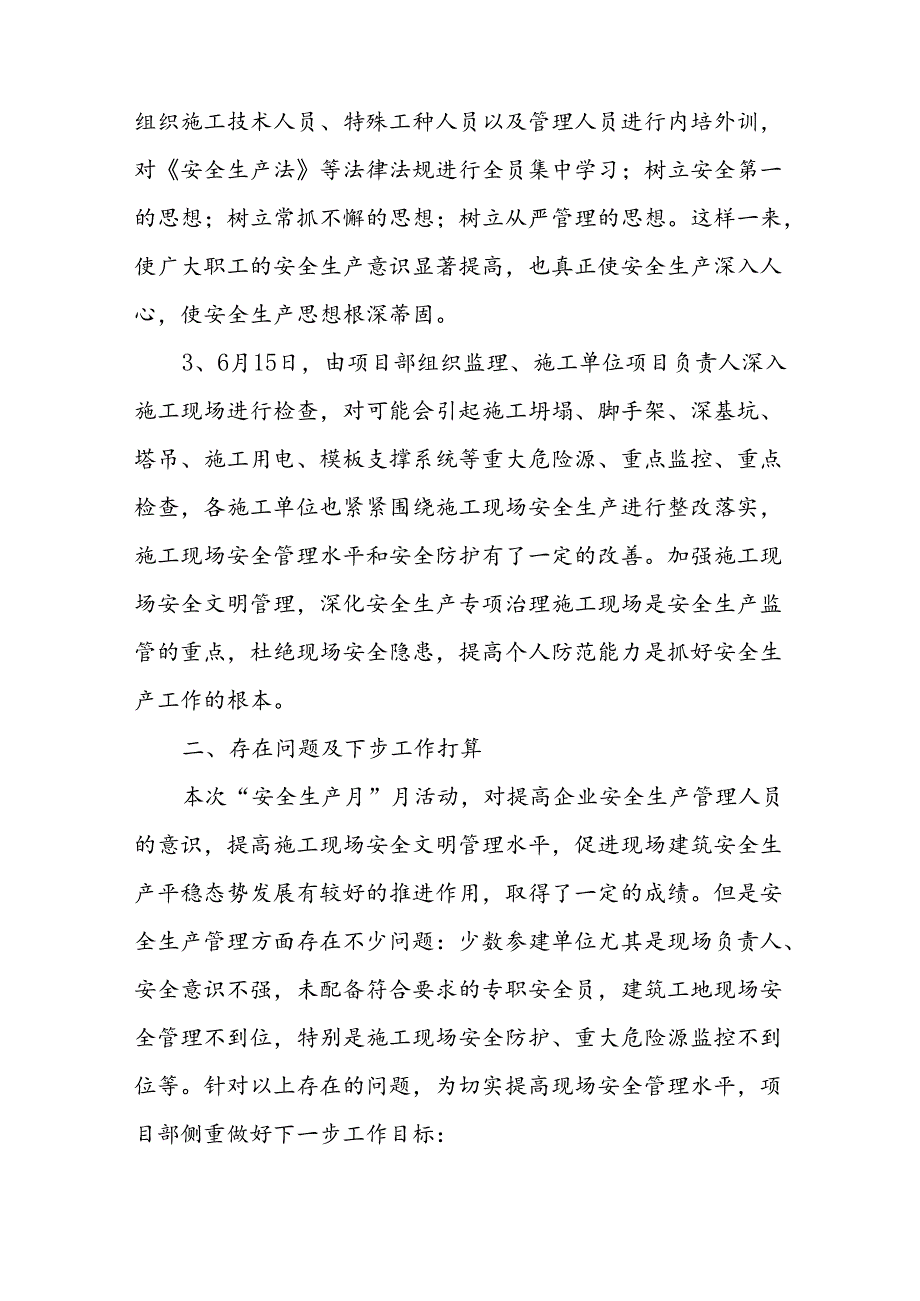 组织施工技术人员、特殊工种人员以及管理人员进行内培外训，对《安全生产法》等法律法规进行全员集中学习；树立安全第一的思想；树立常抓不懈的思想；树立从严管理的思想。这样一来，使广大职工的安全生产意识显著提高，也真正使安全生产深入人心，使安全生产思想根深蒂固。

3、6月15日，由项目部组织监理、施工单位项目负责人深入施工现场进行检查，对可能会引起施工坍塌、脚手架、深基坑、塔吊、施工用电、模板支撑系统等重大危险源、重点监控、重点检查，各施工单位也紧紧围绕施工现场安全生产进行整改落实，施工现场安全管理水平和安全防护有了一定的改善。加强施工现场安全文明管理，深化安全生产专项治理施工现场是安全生产监管的重点，杜绝现场安全隐患，提高个人防范能力是抓好安全生产工作的根本。

二、存在问题及下步工作打算

本次“安全生产月”月活动，对提高企业安全生产管理人员的意识，提高施工现场安全文明管理水平，促进现场建筑安全生产平稳态势发展有较好的推进作用，取得了一定的成绩。但是安全生产管理方面存在不少问题：少数参建单位尤其是现场负责人、安全意识不强，未配备符合要求的专职安全员，建筑工地现场安全管理不到位，特别是施工现场安全防护、重大危险源监控不到位等。针对以上存在的问题，为切实提高现场安全管理水平，项目部侧重做好下一步工作目标：